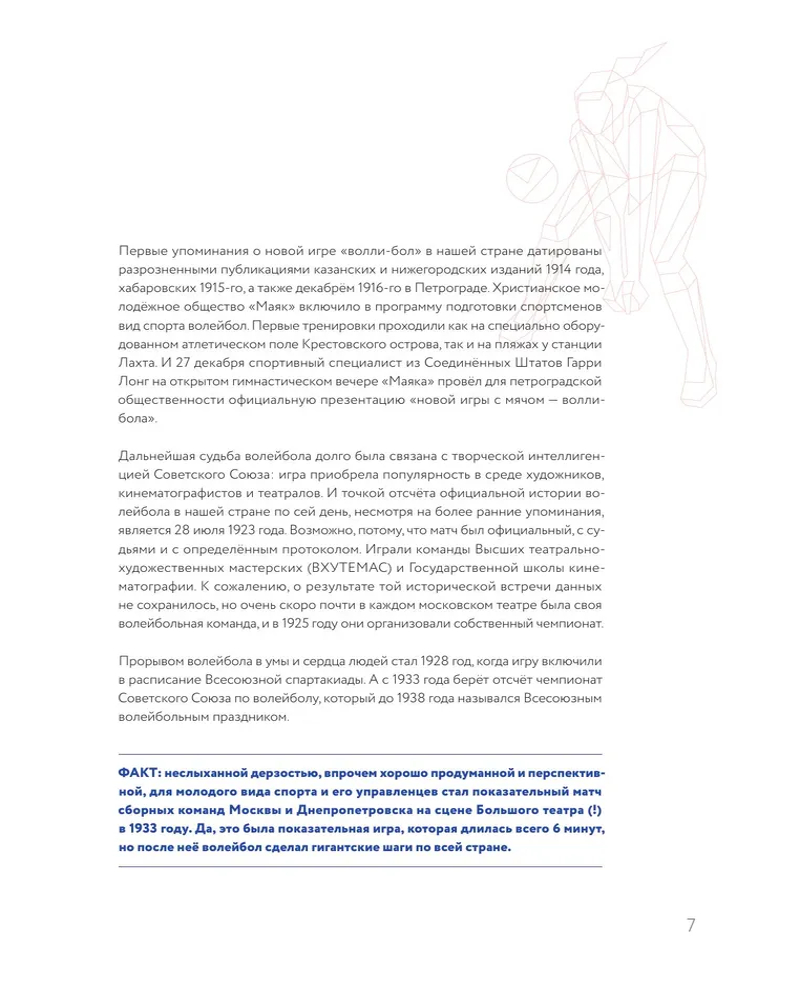 Первые упоминания о новой игре «волли-бол» в нашей стране датированы разрозненными публикациями казанских и нижегородских изданий 1914 года, хабаровских 1915-го, а также декабрём 1916-го в Петрограде. Христианское молодёжное общество «Маяк» включило в программу подготовки спортсменов вид спорта волейбол. Первые тренировки проходили как на специально оборудованном атлетическом поле Крестовского острова, так и на пляжах у станции Лахта. И 27 декабря спортивный специалист из Соединённых Штатов Гарри Лонг на открытом гимнастическом вечере «Маяка» провёл для петроградской общественности официальную презентацию «новой игры с мячом — волли-бола».

Дальнейшая судьба волейбола долго была связана с творческой интеллигенцией Советского Союза: игра приобрела популярность в среде художников, кинематографистов и театралов. И точкой отсчёта официальной истории волейбола в нашей стране по сей день, несмотря на более ранние упоминания, является 28 июля 1923 года. Возможно, потому, что матч был официальный, с судьями и с определённым протоколом. Играли команды Высших театрально-художественных мастерских (ВХУТЕМАС) и Государственной школы кинематографии. К сожалению, о результате той исторической встречи данных не сохранилось, но очень скоро почти в каждом московском театре была своя волейбольная команда, и в 1925 году они организовали собственный чемпионат.

Прорывом волейбола в умы и сердца людей стал 1928 год, когда игру включили в расписание Всесоюзной спартакиады. А с 1933 года берёт отсчёт чемпионат Советского Союза по волейболу, который до 1938 года назывался Всесоюзным волейбольным праздником.

ФАКТ: неслыханной дерзостью, впрочем хорошо продуманной и перспективной, для молодого вида спорта и его управленцев стал показательный матч сборных команд Москвы и Днепропетровска на сцене Большого театра (!) в 1933 году. Да, это была показательная игра, которая длилась всего 6 минут, но после неё волейбол сделал гигантские шаги по всей стране.

7